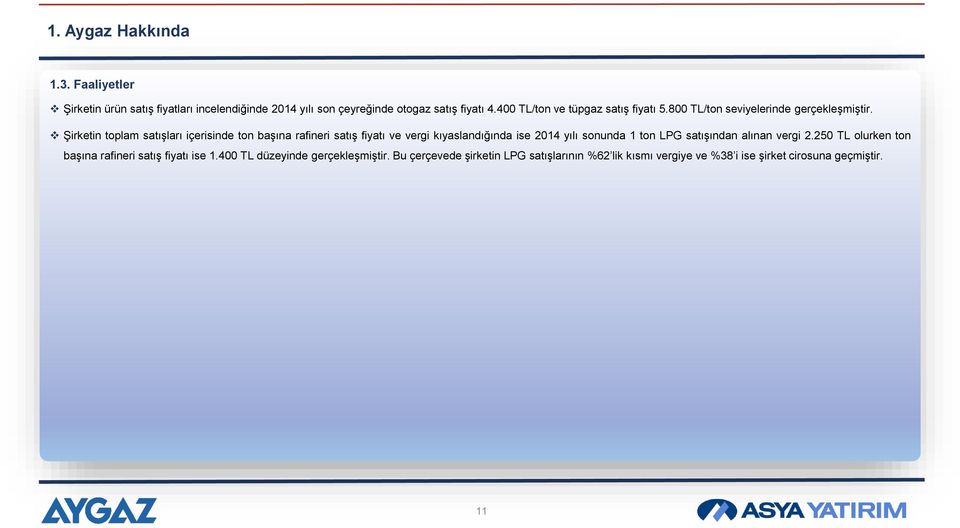 1. Aygaz Hakkında

1.3. Faaliyetler

❖ Şirketin ürün satış fiyatları incelendiğinde 2014 yılı son çeyreğinde otogaz satış fiyatı 4.400 TL/ton ve tüpgaz satış fiyatı 5.800 TL/ton seviyelerinde gerçekleşmiştir.

❖ Şirketin toplam satışları içerisinde ton başına rafineri satış fiyatı ve vergi kıyaslandığında ise 2014 yılı sonunda 1 ton LPG satışından alınan vergi 2.250 TL olurken ton başına rafineri satış fiyatı ise 1.400 TL düzeyinde gerçekleşmiştir. Bu çerçevede şirketin LPG satışlarının %62'lik kısmı vergiye ve %38'i ise şirket cirosuna geçmiştir.

AYGAZ

11

ASYA YATIRIM